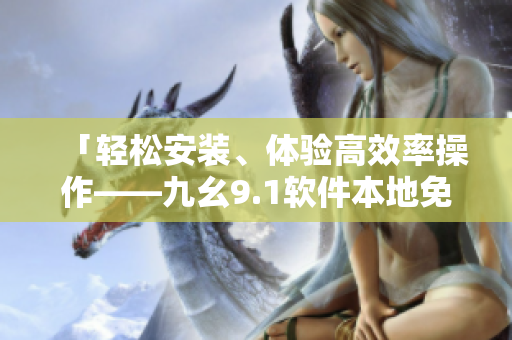 「轻松安装、体验高效率操作——九幺9.1软件本地免